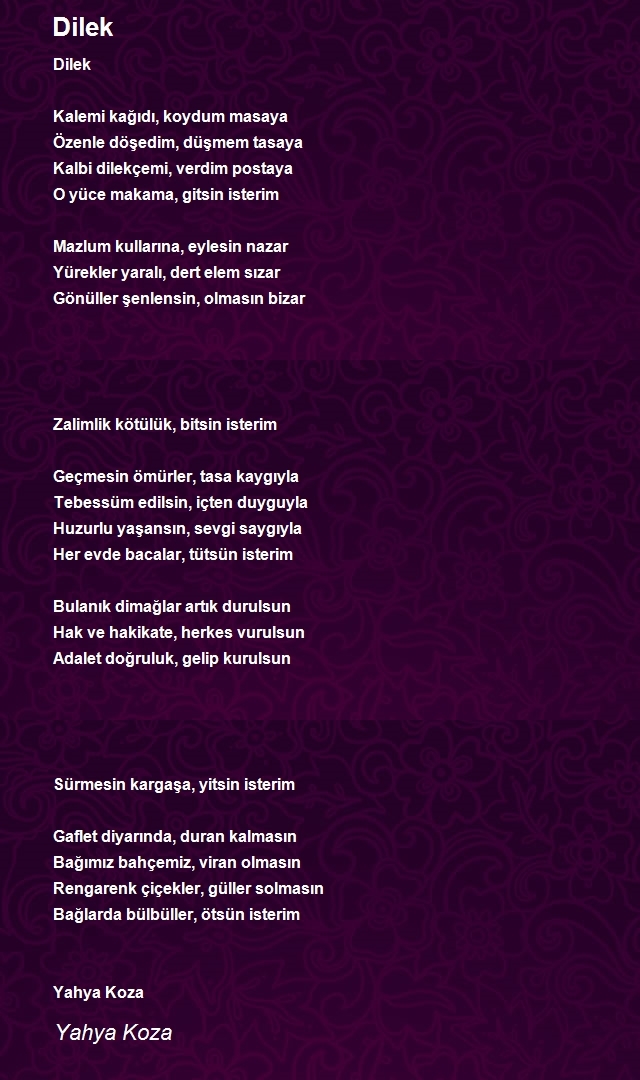 Dilek

Dilek

Kalemi kağıdı, koydum masaya
Özenle döşedim, düşmem tasaya
Kalbi dilekçemi, verdim postaya
O yüce makama, gitsin isterim

Mazlum kullarına, eylesin nazar
Yürekler yaralı, dert elem sızar
Gönüller şenlensin, olmasın bizar

Zalimlik kötülük, bitsin isterim

Geçmesin ömürler, tasa kaygıyla
Tebessüm edilsin, içten duyguyla
Huzurlu yaşansın, sevgi saygıyla
Her evde bacalar, tütsün isterim

Bulanık dimağlar artık durulsun
Hak ve hakikate, herkes vurulsun
Adalet doğruluk, gelip kurulsun

Sürmesin kargaşa, yitsin isterim

Gaflet diyarında, duran kalmasın
Bağımız bahçemiz, viran olmasın
Rengarenk çiçekler, güller solmasın
Bağlarda bülbüller, ötsün isterim

Yahya Koza

Yahya Koza